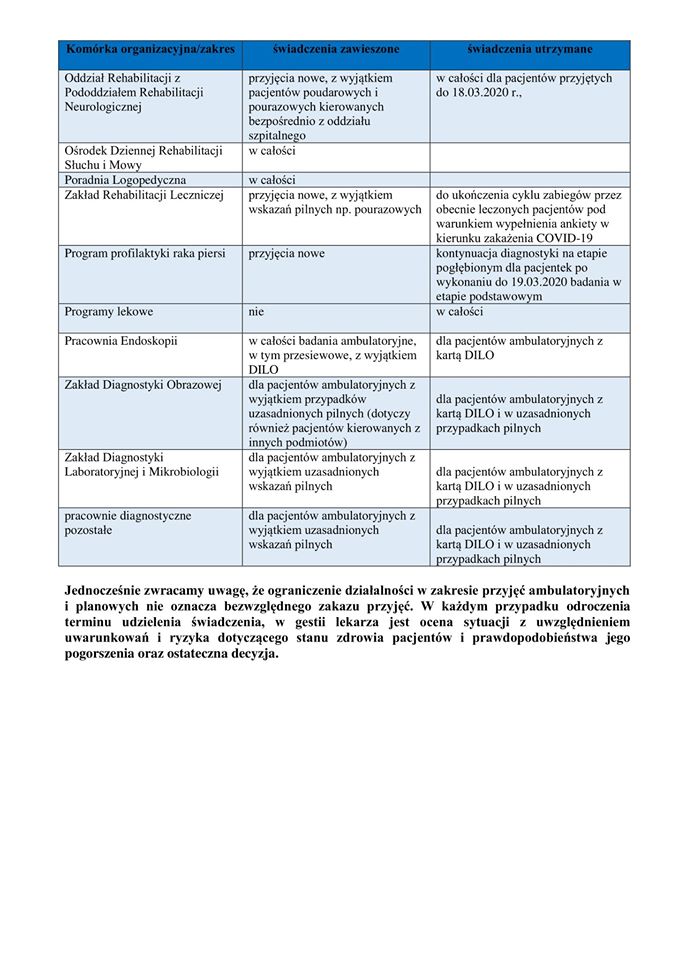 | Komórka organizacyjna/zakres | świadczenia zawieszone | świadczenia utrzymane |
|---|---|---|
| Oddział Rehabilitacji z Pododdziałem Rehabilitacji Neurologicznej | przyjęcia nowe, z wyjątkiem pacjentów poudarowych i pourazowych kierowanych bezpośrednio z oddziału szpitalnego | w całości dla pacjentów przyjętych do 18.03.2020 r., |
| Ośrodek Dziennej Rehabilitacji Słuchu i Mowy | w całości | |
| Poradnia Logopedyczna | w całości | |
| Zakład Rehabilitacji Leczniczej | przyjęcia nowe, z wyjątkiem wskazań pilnych np. pourazowych | do ukończenia cyklu zabiegów przez obecnie leczonych pacjentów pod warunkiem wypełnienia ankiety w kierunku zakażenia COVID-19 |
| Program profilaktyki raka piersi | przyjęcia nowe | kontynuacja diagnostyki na etapie pogłębionym dla pacjentek po wykonaniu do 19.03.2020 badania w etapie podstawowym |
| Programy lekowe | nie | w całości |
| Pracownia Endoskopii | w całości badania ambulatoryjne, w tym przesiewowe, z wyjątkiem DILO | dla pacjentów ambulatoryjnych z kartą DILO |
| Zakład Diagnostyki Obrazowej | dla pacjentów ambulatoryjnych z wyjątkiem przypadków uzasadnionych pilnych (dotyczy również pacjentów kierowanych z innych podmiotów) | dla pacjentów ambulatoryjnych z kartą DILO i w uzasadnionych przypadkach pilnych |
| Zakład Diagnostyki Laboratoryjnej i Mikrobiologii | dla pacjentów ambulatoryjnych z wyjątkiem uzasadnionych wskazań pilnych | dla pacjentów ambulatoryjnych z kartą DILO i w uzasadnionych przypadkach pilnych |
| pracownie diagnostyczne pozostałe | dla pacjentów ambulatoryjnych z wyjątkiem uzasadnionych wskazań pilnych | dla pacjentów ambulatoryjnych z kartą DILO i w uzasadnionych przypadkach pilnych |

Jednocześnie zwracamy uwagę, że ograniczenie działalności w zakresie przyjęć ambulatoryjnych i planowych nie oznacza bezwzględnego zakazu przyjęć. W każdym przypadku odroczenia terminu udzielenia świadczenia, w gestii lekarza jest ocena sytuacji z uwzględnieniem uwarunkowań i ryzyka dotyczącego stanu zdrowia pacjentów i prawdopodobieństwa jego pogorszenia oraz ostateczna decyzja.